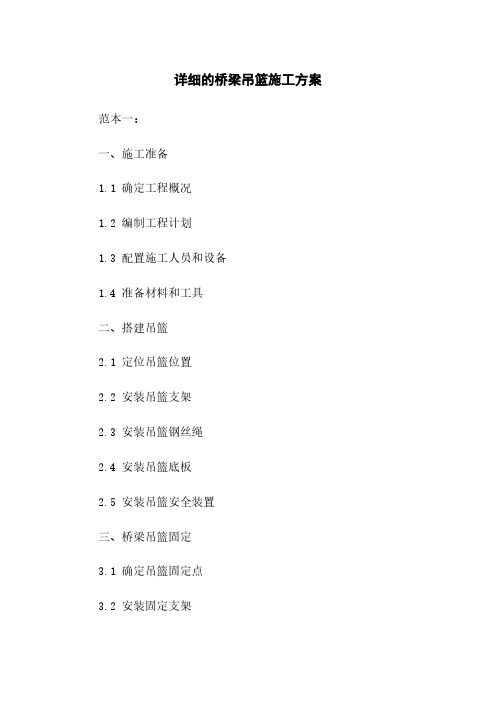 详细的桥梁吊篮施工方案

范本一：

一、施工准备

1.1 确定工程概况

1.2 编制工程计划

1.3 配置施工人员和设备

1.4 准备材料和工具

二、搭建吊篮

2.1 定位吊篮位置

2.2 安装吊篮支架

2.3 安装吊篮钢丝绳

2.4 安装吊篮底板

2.5 安装吊篮安全装置

三、桥梁吊篮固定

3.1 确定吊篮固定点

3.2 安装固定支架